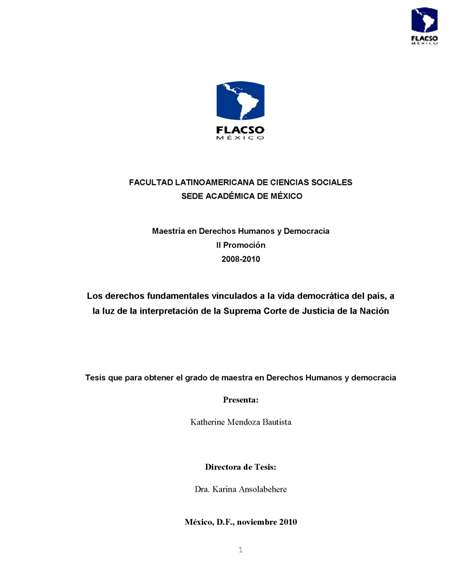 FLACSO
MÉXICO

FLACSO
MÉXICO

FACULTAD LATINOAMERICANA DE CIENCIAS SOCIALES
SEDE ACADÉMICA DE MÉXICO

Maestría en Derechos Humanos y Democracia
II Promoción
2008-2010

Los derechos fundamentales vinculados a la vida democrática del país, a la luz de la interpretación de la Suprema Corte de Justicia de la Nación

Tesis que para obtener el grado de maestra en Derechos Humanos y democracia

Presenta:

Katherine Mendoza Bautista

Directora de Tesis:

Dra. Karina Ansolabehere

México, D.F., noviembre 2010

1